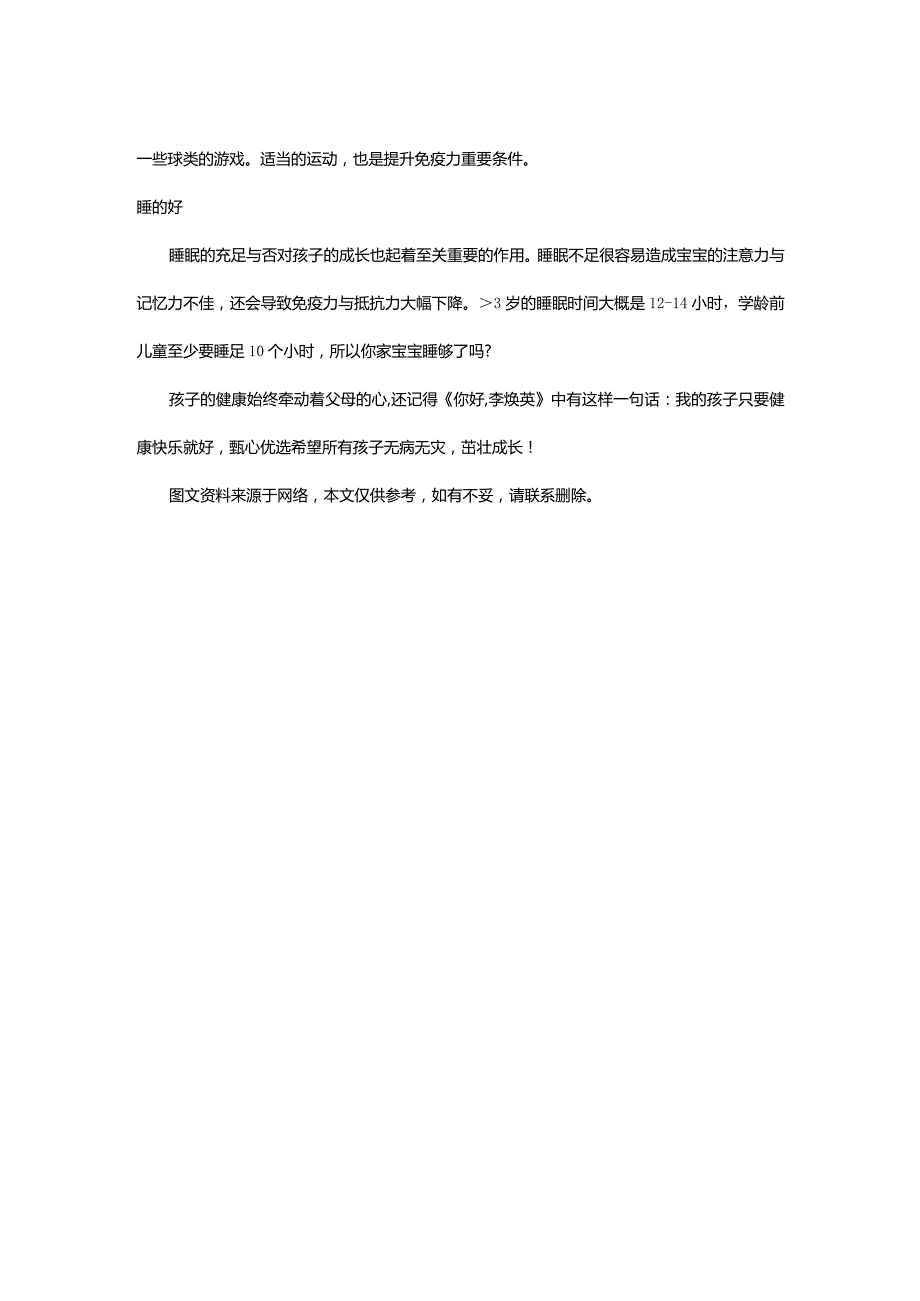 一些球类的游戏。适当的运动，也是提升免疫力重要条件。

睡的好

睡眠的充足与否对孩子的成长也起着至关重要的作用。睡眠不足很容易造成宝宝的注意力与记忆力不佳，还会导致免疫力与抵抗力大幅下降。>3岁的睡眠时间大概是12-14小时，学龄前儿童至少要睡足10个小时，所以你家宝宝睡够了吗?

孩子的健康始终牵动着父母的心,还记得《你好,李焕英》中有这样一句话：我的孩子只要健康快乐就好，甄心优选希望所有孩子无病无灾，茁壮成长！

图文资料来源于网络，本文仅供参考，如有不妥，请联系删除。